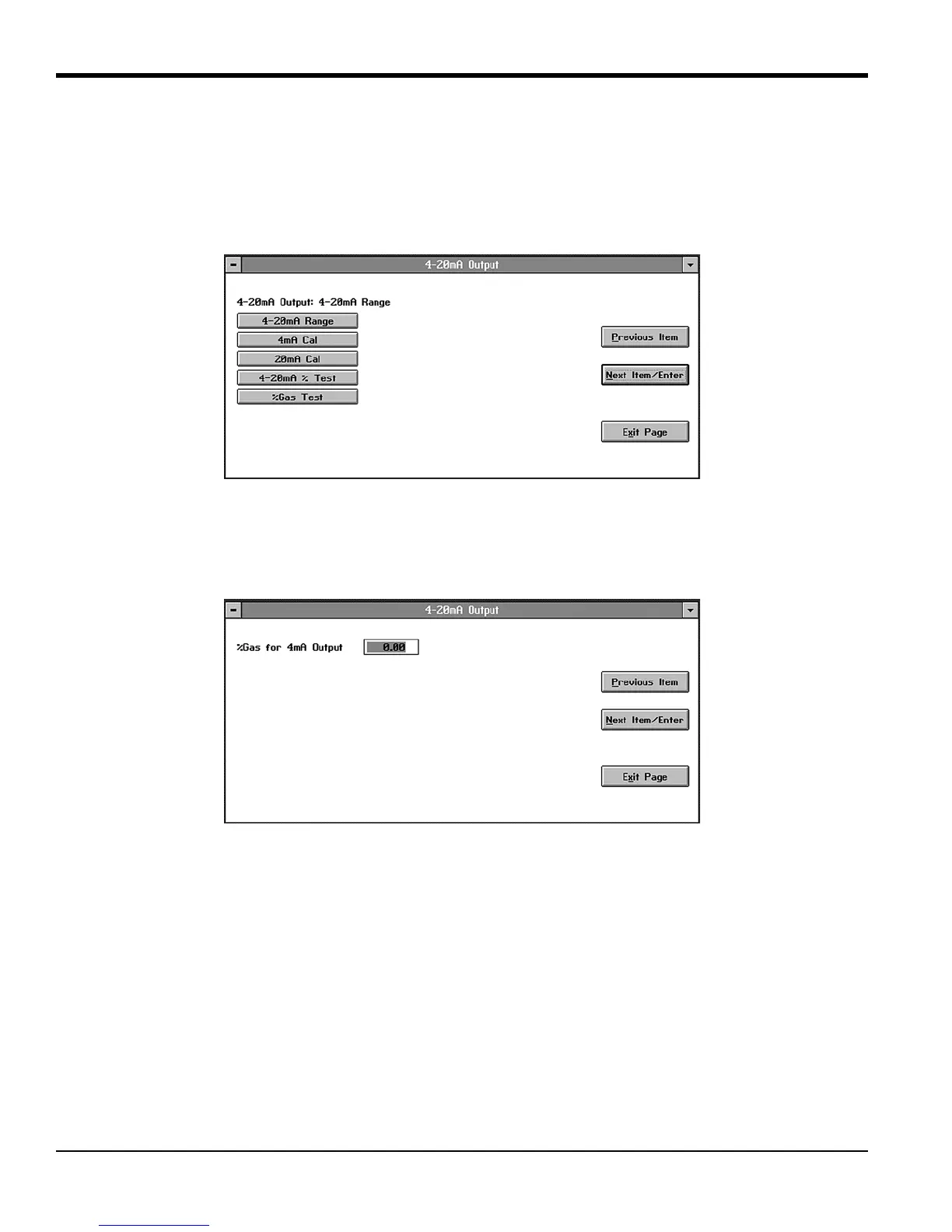 4-20mA Output

4-20mA Output: 4-20mA Range

4-20mA Range

4mA Cal

20mA Cal

4-20mA % Test

%Gas Test

Previous Item

Next Item/Enter

Exit Page

4-20mA Output

%Gas for 4mA Output 0.00

Previous Item

Next Item/Enter

Exit Page